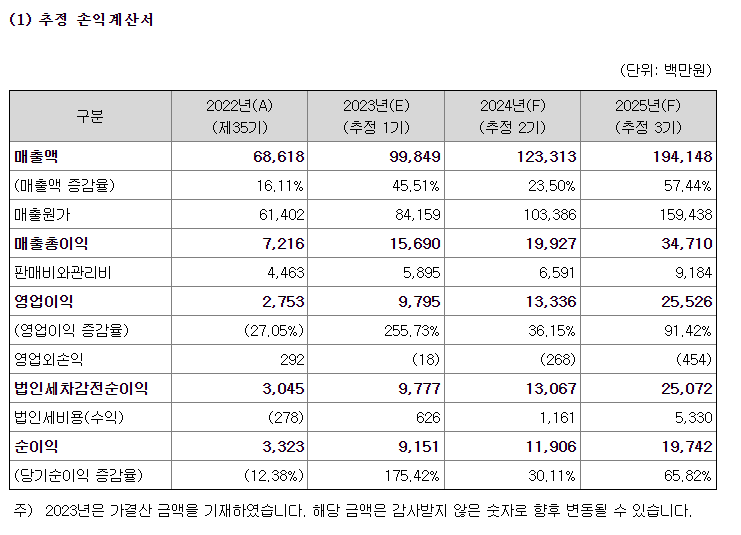 (1) 추정 손익계산서

(단위: 백만원)

| 구분 | 2022년(A) (제35기) | 2023년(E) (추정 1기) | 2024년(F) (추정 2기) | 2025년(F) (추정 3기) |
|---|---|---|---|---|
| 매출액 | 68,618 | 99,849 | 123,313 | 194,148 |
| (매출액 증감율) | 16.11% | 45.51% | 23.50% | 57.44% |
| 매출원가 | 61,402 | 84,159 | 103,386 | 159,438 |
| 매출총이익 | 7,216 | 15,690 | 19,927 | 34,710 |
| 판매비와관리비 | 4,463 | 5,895 | 6,591 | 9,184 |
| 영업이익 | 2,753 | 9,795 | 13,336 | 25,526 |
| (영업이익 증감율) | (27.05%) | 255.73% | 36.15% | 91.42% |
| 영업외손익 | 292 | (18) | (268) | (454) |
| 법인세차감전순이익 | 3,045 | 9,777 | 13,067 | 25,072 |
| 법인세비용(수익) | (278) | 626 | 1,161 | 5,330 |
| 순이익 | 3,323 | 9,151 | 11,906 | 19,742 |
| (당기순이익 증감율) | (12.38%) | 175.42% | 30.11% | 65.82% |

주) 2023년은 가결산 금액을 기재하였습니다. 해당 금액은 감사받지 않은 숫자로 향후 변동될 수 있습니다.